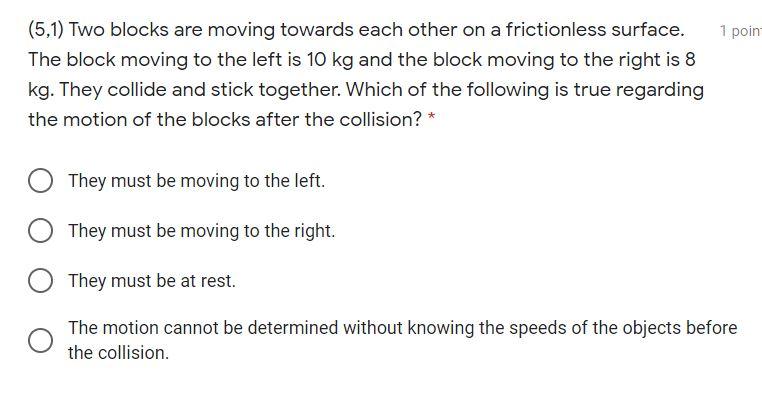 (5,1) Two blocks are moving towards each other on a frictionless surface. The block moving to the left is 10 kg and the block moving to the right is 8 kg. They collide and stick together. Which of the following is true regarding the motion of the blocks after the collision? *

1 poin

They must be moving to the left.

They must be moving to the right.

They must be at rest.

The motion cannot be determined without knowing the speeds of the objects before the collision.